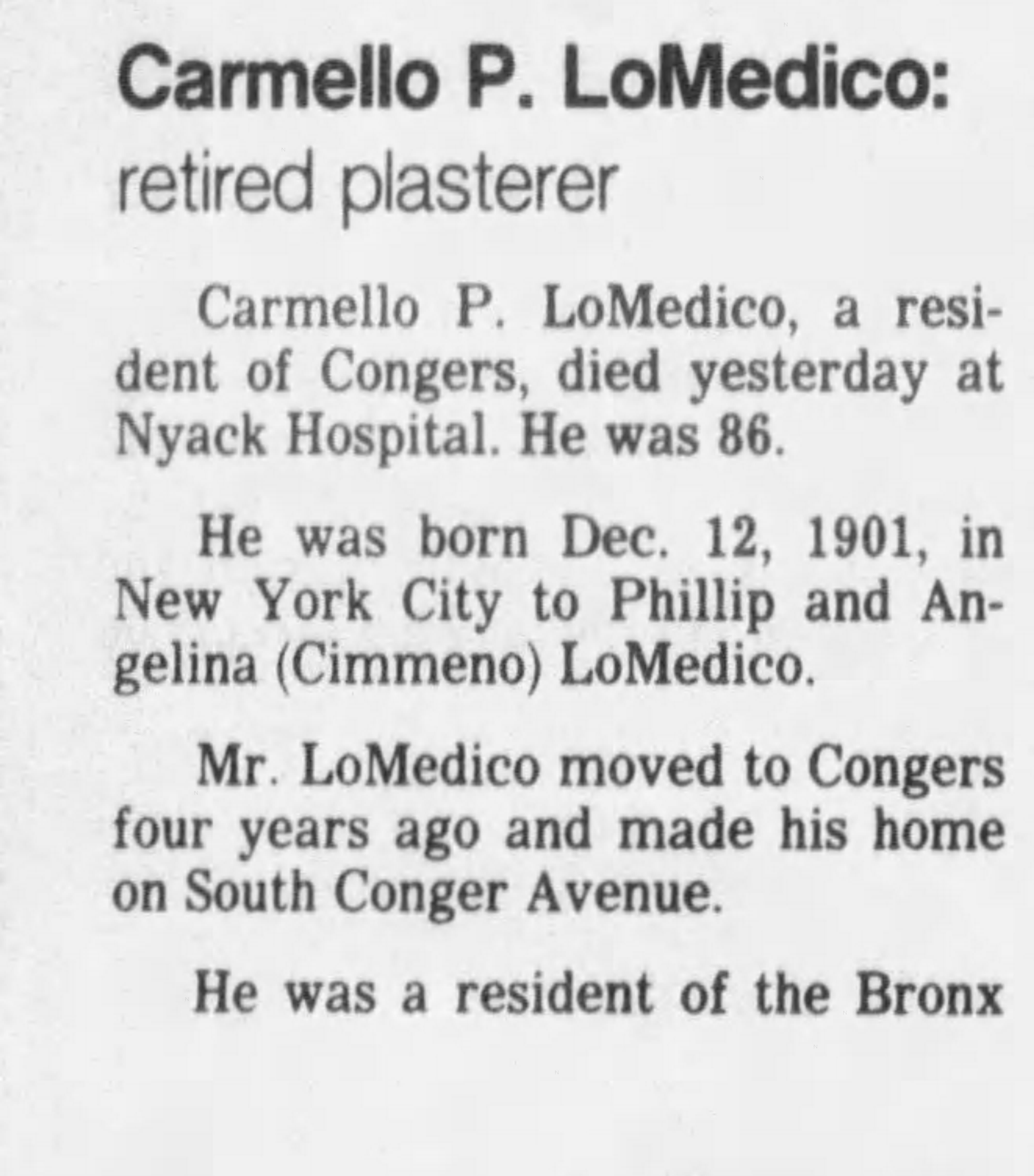 Carmello P. LoMedico:
retired plasterer

Carmello P. LoMedico, a resident of Congers, died yesterday at Nyack Hospital. He was 86.

He was born Dec. 12, 1901, in New York City to Phillip and Angelina (Cimmeno) LoMedico.

Mr. LoMedico moved to Congers four years ago and made his home on South Conger Avenue.

He was a resident of the Bronx